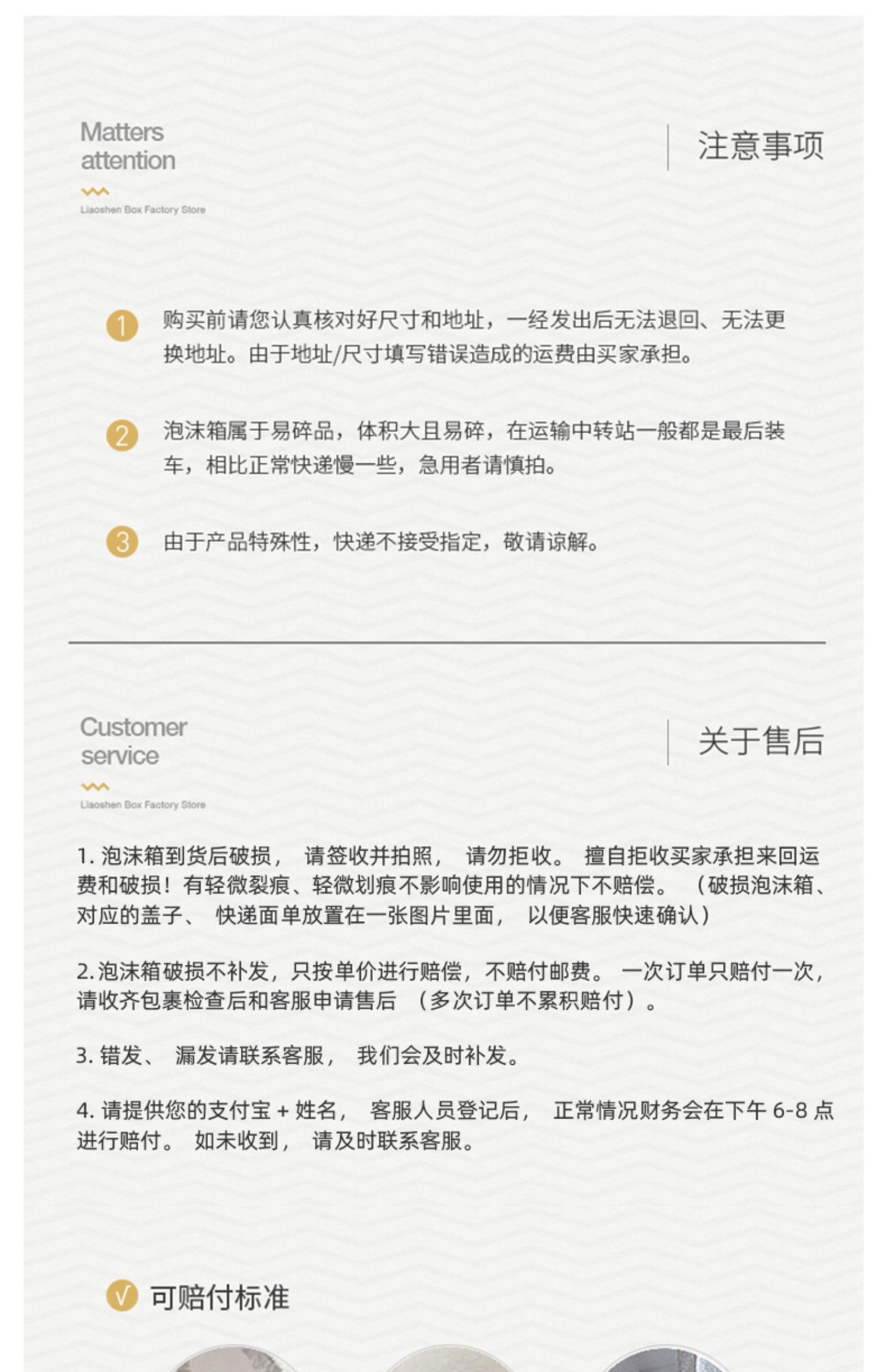 Matters attention

Liaoshen Box Factory Store

注意事项

1 购买前请您认真核对好尺寸和地址，一经发出后无法退回、无法更换地址。由于地址/尺寸填写错误造成的运费由买家承担。

2 泡沫箱属于易碎品，体积大且易碎，在运输中转站一般都是最后装车，相比正常快递慢一些，急用者请慎拍。

3 由于产品特殊性，快递不接受指定，敬请谅解。

Customer service

Liaoshen Box Factory Store

关于售后

1. 泡沫箱到货后破损， 请签收并拍照， 请勿拒收。 擅自拒收买家承担来回运费和破损！有轻微裂痕、轻微划痕不影响使用的情况下不赔偿。 （破损泡沫箱、对应的盖子、 快递面单放置在一张图片里面， 以便客服快速确认）

2. 泡沫箱破损不补发，只按单价进行赔偿，不赔付邮费。 一次订单只赔付一次，请收齐包裹检查后和客服申请售后 （多次订单不累积赔付）。

3. 错发、 漏发请联系客服， 我们会及时补发。

4. 请提供您的支付宝 + 姓名， 客服人员登记后， 正常情况财务会在下午 6-8 点进行赔付。 如未收到， 请及时联系客服。

V 可赔付标准